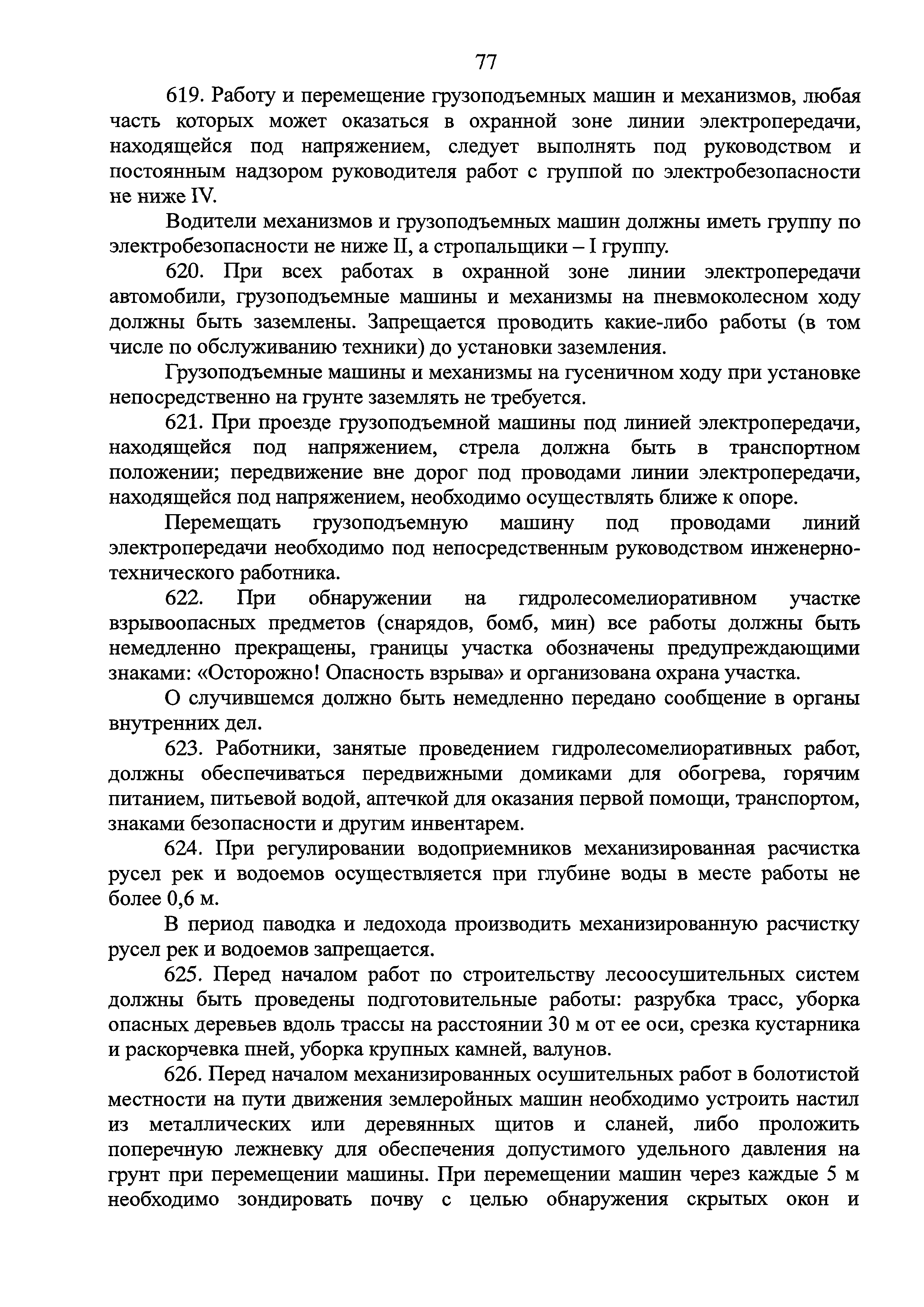 77

619. Работу и перемещение грузоподъемных машин и механизмов, любая часть которых может оказаться в охранной зоне линии электропередачи, находящейся под напряжением, следует выполнять под руководством и постоянным надзором руководителя работ с группой по электробезопасности не ниже IV.

Водители механизмов и грузоподъемных машин должны иметь группу по электробезопасности не ниже II, а стропальщики – I группу.

620. При всех работах в охранной зоне линии электропередачи автомобили, грузоподъемные машины и механизмы на пневмоколесном ходу должны быть заземлены. Запрещается проводить какие-либо работы (в том числе по обслуживанию техники) до установки заземления.

Грузоподъемные машины и механизмы на гусеничном ходу при установке непосредственно на грунте заземлять не требуется.

621. При проезде грузоподъемной машины под линией электропередачи, находящейся под напряжением, стрела должна быть в транспортном положении; передвижение вне дорог под проводами линии электропередачи, находящейся под напряжением, необходимо осуществлять ближе к опоре.

Перемещать грузоподъемную машину под проводами линий электропередачи необходимо под непосредственным руководством инженерно-технического работника.

622. При обнаружении на гидролесомелиоративном участке взрывоопасных предметов (снарядов, бомб, мин) все работы должны быть немедленно прекращены, границы участка обозначены предупреждающими знаками: «Осторожно! Опасность взрыва» и организована охрана участка.

О случившемся должно быть немедленно передано сообщение в органы внутренних дел.

623. Работники, занятые проведением гидролесомелиоративных работ, должны обеспечиваться передвижными домиками для обогрева, горячим питанием, питьевой водой, аптечкой для оказания первой помощи, транспортом, знаками безопасности и другим инвентарем.

624. При регулировании водоприемников механизированная расчистка русел рек и водоемов осуществляется при глубине воды в месте работы не более 0,6 м.

В период паводка и ледохода производить механизированную расчистку русел рек и водоемов запрещается.

625. Перед началом работ по строительству лесоосушительных систем должны быть проведены подготовительные работы: разрубка трасс, уборка опасных деревьев вдоль трассы на расстоянии 30 м от ее оси, срезка кустарника и раскорчевка пней, уборка крупных камней, валунов.

626. Перед началом механизированных осушительных работ в болотистой местности на пути движения землеройных машин необходимо устроить настил из металлических или деревянных щитов и сланей, либо проложить поперечную лежневку для обеспечения допустимого удельного давления на грунт при перемещении машины. При перемещении машин через каждые 5 м необходимо зондировать почву с целью обнаружения скрытых окон и